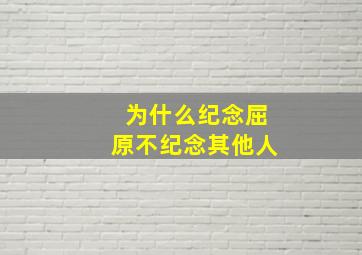 为什么纪念屈原不纪念其他人